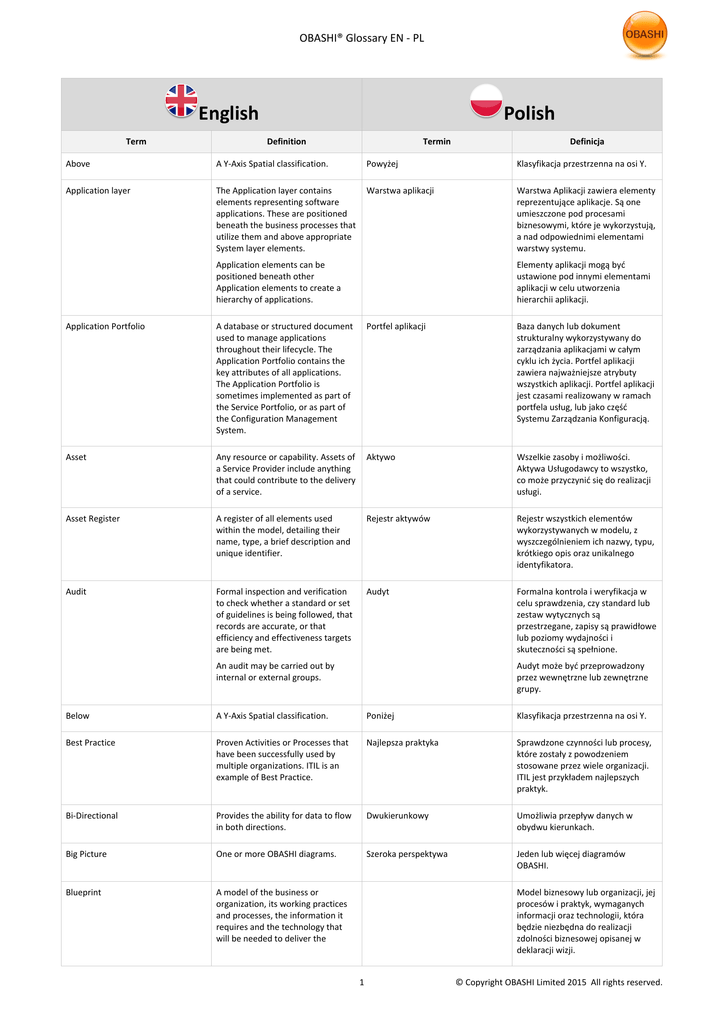 OBASHI® Glossary EN - PL

OBASHI

| English | | Polish | |
|---|---|---|---|
| Term | Definition | Termin | Definicja |
| Above | A Y-Axis Spatial classification. | Powyżej | Klasyfikacja przestrzenna na osi Y. |
| Application layer | The Application layer contains elements representing software applications. These are positioned beneath the business processes that utilize them and above appropriate System layer elements. Application elements can be positioned beneath other Application elements to create a hierarchy of applications. | Warstwa aplikacji | Warstwa Aplikacji zawiera elementy reprezentujące aplikacje. Są one umieszczone pod procesami biznesowymi, które je wykorzystują, a nad odpowiednimi elementami warstwy systemu. Elementy aplikacji mogą być ustawione pod innymi elementami aplikacji w celu utworzenia hierarchii aplikacji. |
| Application Portfolio | A database or structured document used to manage applications throughout their lifecycle. The Application Portfolio contains the key attributes of all applications. The Application Portfolio is sometimes implemented as part of the Service Portfolio, or as part of the Configuration Management System. | Portfel aplikacji | Baza danych lub dokument strukturalny wykorzystywany do zarządzania aplikacjami w całym cyklu ich życia. Portfel aplikacji zawiera najważniejsze atrybuty wszystkich aplikacji. Portfel aplikacji jest czasami realizowany w ramach portfela usług, lub jako część Systemu Zarządzania Konfiguracją. |
| Asset | Any resource or capability. Assets of a Service Provider include anything that could contribute to the delivery of a service. | Aktywo | Wszelkie zasoby i możliwości. Aktywa Usługodawcy to wszystko, co może przyczynić się do realizacji usługi. |
| Asset Register | A register of all elements used within the model, detailing their name, type, a brief description and unique identifier. | Rejestr aktywów | Rejestr wszystkich elementów wykorzystywanych w modelu, z wyszczególnieniem ich nazwy, typu, krótkiego opis oraz unikalnego identyfikatora. |
| Audit | Formal inspection and verification to check whether a standard or set of guidelines is being followed, that records are accurate, or that efficiency and effectiveness targets are being met. An audit may be carried out by internal or external groups. | Audyt | Formalna kontrola i weryfikacja w celu sprawdzenia, czy standard lub zestaw wytycznych są przestrzegane, zapisy są prawidłowe lub poziomy wydajności i skuteczności są spełnione. Audyt może być przeprowadzony przez wewnętrzne lub zewnętrzne grupy. |
| Below | A Y-Axis Spatial classification. | Poniżej | Klasyfikacja przestrzenna na osi Y. |
| Best Practice | Proven Activities or Processes that have been successfully used by multiple organizations. ITIL is an example of Best Practice. | Najlepsza praktyka | Sprawdzone czynności lub procesy, które zostały z powodzeniem stosowane przez wiele organizacji. ITIL jest przykładem najlepszych praktyk. |
| Bi-Directional | Provides the ability for data to flow in both directions. | Dwukierunkowy | Umożliwia przepływ danych w obydwu kierunkach. |
| Big Picture | One or more OBASHI diagrams. | Szeroka perspektywa | Jeden lub więcej diagramów OBASHI. |
| Blueprint | A model of the business or organization, its working practices and processes, the information it requires and the technology that will be needed to deliver the | | Model biznesowy lub organizacji, jej procesów i praktyk, wymaganych informacji oraz technologii, która będzie niezbędna do realizacji zdolności biznesowej opisanej w deklaracji wizji. |

1 © Copyright OBASHI Limited 2015 All rights reserved.